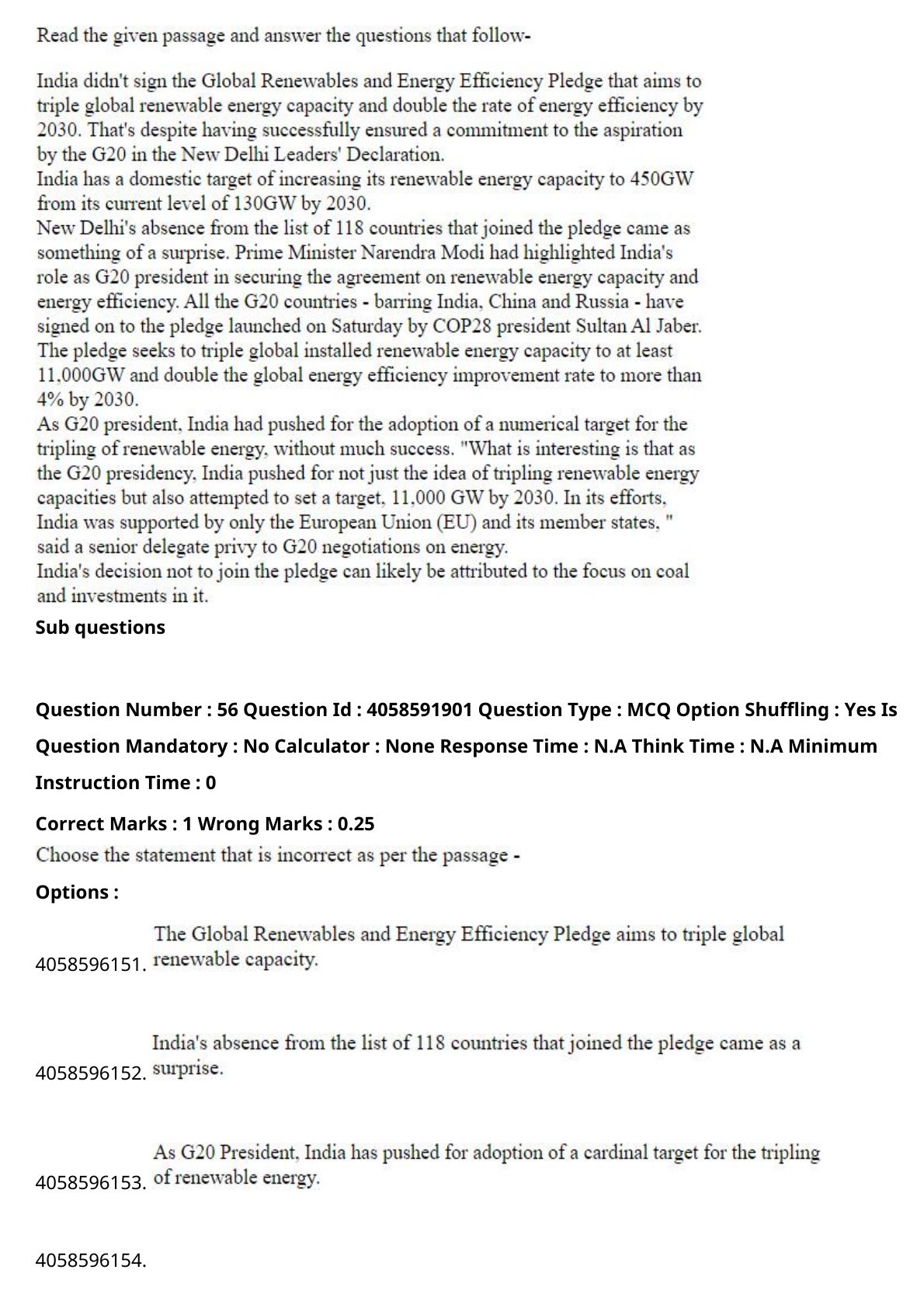 Read the given passage and answer the questions that follow-

India didn't sign the Global Renewables and Energy Efficiency Pledge that aims to triple global renewable energy capacity and double the rate of energy efficiency by 2030. That's despite having successfully ensured a commitment to the aspiration by the G20 in the New Delhi Leaders' Declaration.
India has a domestic target of increasing its renewable energy capacity to 450GW from its current level of 130GW by 2030.
New Delhi's absence from the list of 118 countries that joined the pledge came as something of a surprise. Prime Minister Narendra Modi had highlighted India's role as G20 president in securing the agreement on renewable energy capacity and energy efficiency. All the G20 countries - barring India, China and Russia - have signed on to the pledge launched on Saturday by COP28 president Sultan Al Jaber. The pledge seeks to triple global installed renewable energy capacity to at least 11,000GW and double the global energy efficiency improvement rate to more than 4% by 2030.
As G20 president, India had pushed for the adoption of a numerical target for the tripling of renewable energy, without much success. "What is interesting is that as the G20 presidency, India pushed for not just the idea of tripling renewable energy capacities but also attempted to set a target, 11,000 GW by 2030. In its efforts, India was supported by only the European Union (EU) and its member states, " said a senior delegate privy to G20 negotiations on energy.
India's decision not to join the pledge can likely be attributed to the focus on coal and investments in it.

Sub questions

Question Number : 56 Question Id : 4058591901 Question Type : MCQ Option Shuffling : Yes Is Question Mandatory : No Calculator : None Response Time : N.A Think Time : N.A Minimum Instruction Time : 0

Correct Marks : 1 Wrong Marks : 0.25

Choose the statement that is incorrect as per the passage -

Options :

4058596151. The Global Renewables and Energy Efficiency Pledge aims to triple global renewable capacity.

4058596152. India's absence from the list of 118 countries that joined the pledge came as a surprise.

4058596153. As G20 President, India has pushed for adoption of a cardinal target for the tripling of renewable energy.

4058596154.